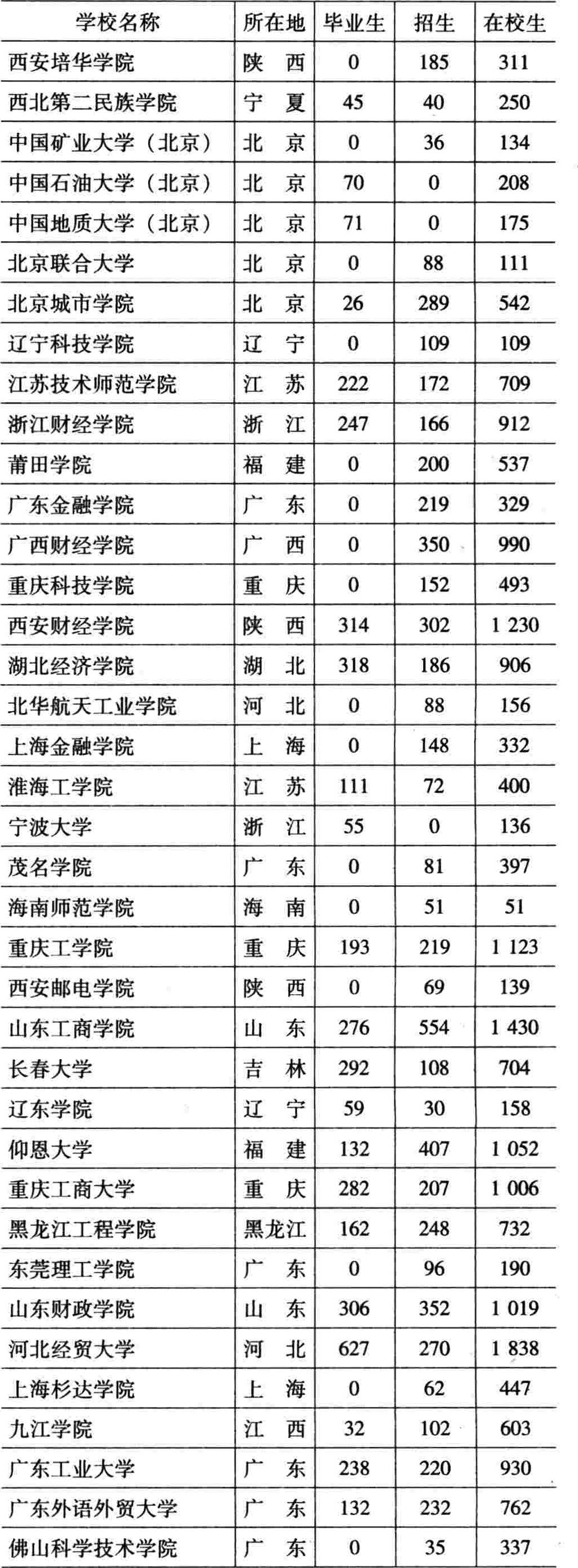 | 学校名称 | 所在地 | 毕业生 | 招生 | 在校生 |
|---|---|---|---|---|
| 西安培华学院 | 陕　西 | 0 | 185 | 311 |
| 西北第二民族学院 | 宁　夏 | 45 | 40 | 250 |
| 中国矿业大学（北京） | 北　京 | 0 | 36 | 134 |
| 中国石油大学（北京） | 北　京 | 70 | 0 | 208 |
| 中国地质大学（北京） | 北　京 | 71 | 0 | 175 |
| 北京联合大学 | 北　京 | 0 | 88 | 111 |
| 北京城市学院 | 北　京 | 26 | 289 | 542 |
| 辽宁科技学院 | 辽　宁 | 0 | 109 | 109 |
| 江苏技术师范学院 | 江　苏 | 222 | 172 | 709 |
| 浙江财经学院 | 浙　江 | 247 | 166 | 912 |
| 莆田学院 | 福　建 | 0 | 200 | 537 |
| 广东金融学院 | 广　东 | 0 | 219 | 329 |
| 广西财经学院 | 广　西 | 0 | 350 | 990 |
| 重庆科技学院 | 重　庆 | 0 | 152 | 493 |
| 西安财经学院 | 陕　西 | 314 | 302 | 1 230 |
| 湖北经济学院 | 湖　北 | 318 | 186 | 906 |
| 北华航天工业学院 | 河　北 | 0 | 88 | 156 |
| 上海金融学院 | 上　海 | 0 | 148 | 332 |
| 淮海工学院 | 江　苏 | 111 | 72 | 400 |
| 宁波大学 | 浙　江 | 55 | 0 | 136 |
| 茂名学院 | 广　东 | 0 | 81 | 397 |
| 海南师范学院 | 海　南 | 0 | 51 | 51 |
| 重庆工学院 | 重　庆 | 193 | 219 | 1 123 |
| 西安邮电学院 | 陕　西 | 0 | 69 | 139 |
| 山东工商学院 | 山　东 | 276 | 554 | 1 430 |
| 长春大学 | 吉　林 | 292 | 108 | 704 |
| 辽东学院 | 辽　宁 | 59 | 30 | 158 |
| 仰恩大学 | 福　建 | 132 | 407 | 1 052 |
| 重庆工商大学 | 重　庆 | 282 | 207 | 1 006 |
| 黑龙江工程学院 | 黑龙江 | 162 | 248 | 732 |
| 东莞理工学院 | 广　东 | 0 | 96 | 190 |
| 山东财政学院 | 山　东 | 306 | 352 | 1 019 |
| 河北经贸大学 | 河　北 | 627 | 270 | 1 838 |
| 上海杉达学院 | 上　海 | 0 | 62 | 447 |
| 九江学院 | 江　西 | 32 | 102 | 603 |
| 广东工业大学 | 广　东 | 238 | 220 | 930 |
| 广东外语外贸大学 | 广　东 | 132 | 232 | 762 |
| 佛山科学技术学院 | 广　东 | 0 | 35 | 337 |